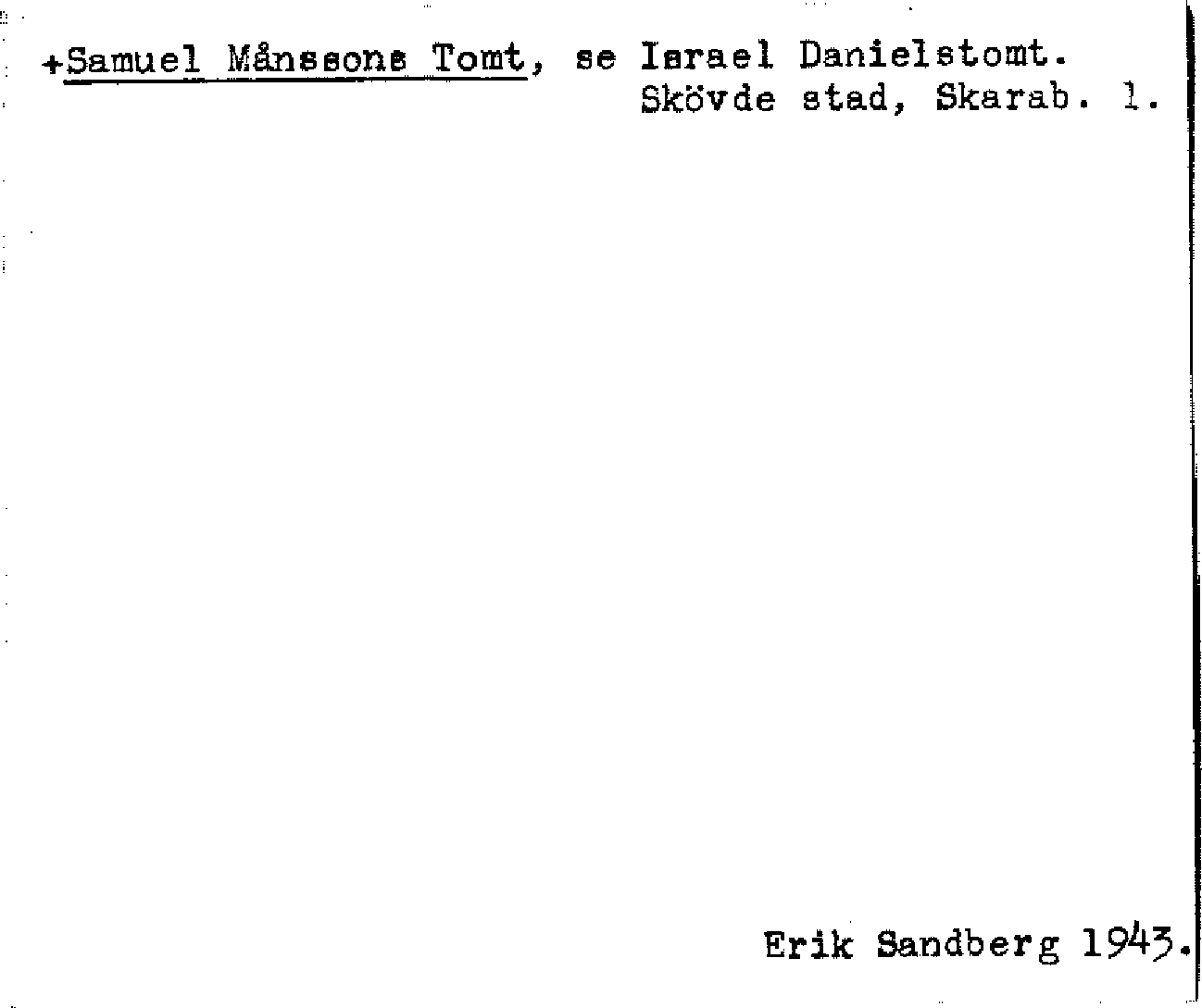 +Samuel Månssons Tomt, se Israel Danielstomt.
Skövde stad, Skarab. l.

Erik Sandberg 1943.